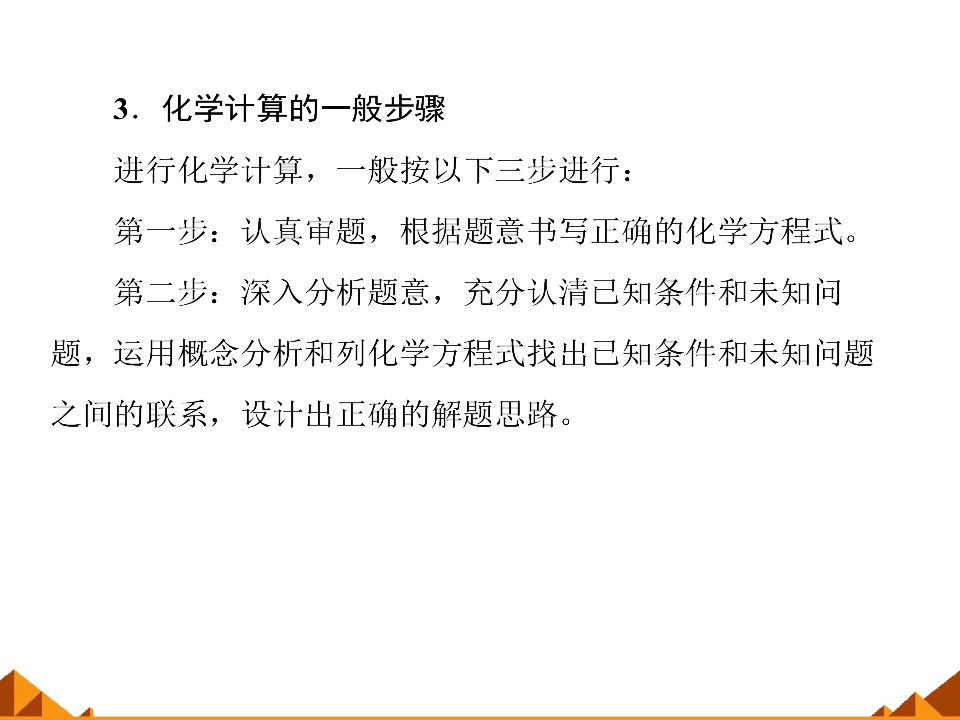 3．化学计算的一般步骤

进行化学计算，一般按以下三步进行：

第一步：认真审题，根据题意书写正确的化学方程式。

第二步：深入分析题意，充分认清已知条件和未知问题，运用概念分析和列化学方程式找出已知条件和未知问题之间的联系，设计出正确的解题思路。